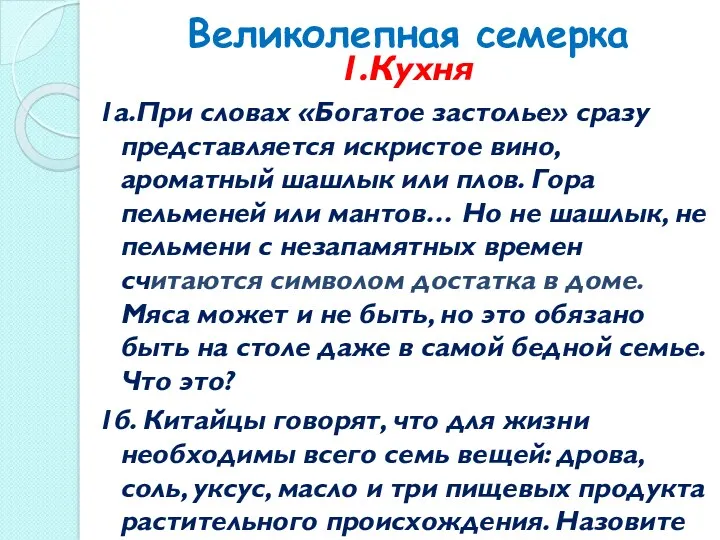 Великолепная семерка
1.Кухня

1а.При словах «Богатое застолье» сразу представляется искристое вино, ароматный шашлык или плов. Гора пельменей или мантов… Но не шашлык, не пельмени с незапамятных времен считаются символом достатка в доме. Мяса может и не быть, но это обязано быть на столе даже в самой бедной семье. Что это?

1б. Китайцы говорят, что для жизни необходимы всего семь вещей: дрова, соль, уксус, масло и три пищевых продукта растительного происхождения. Назовите